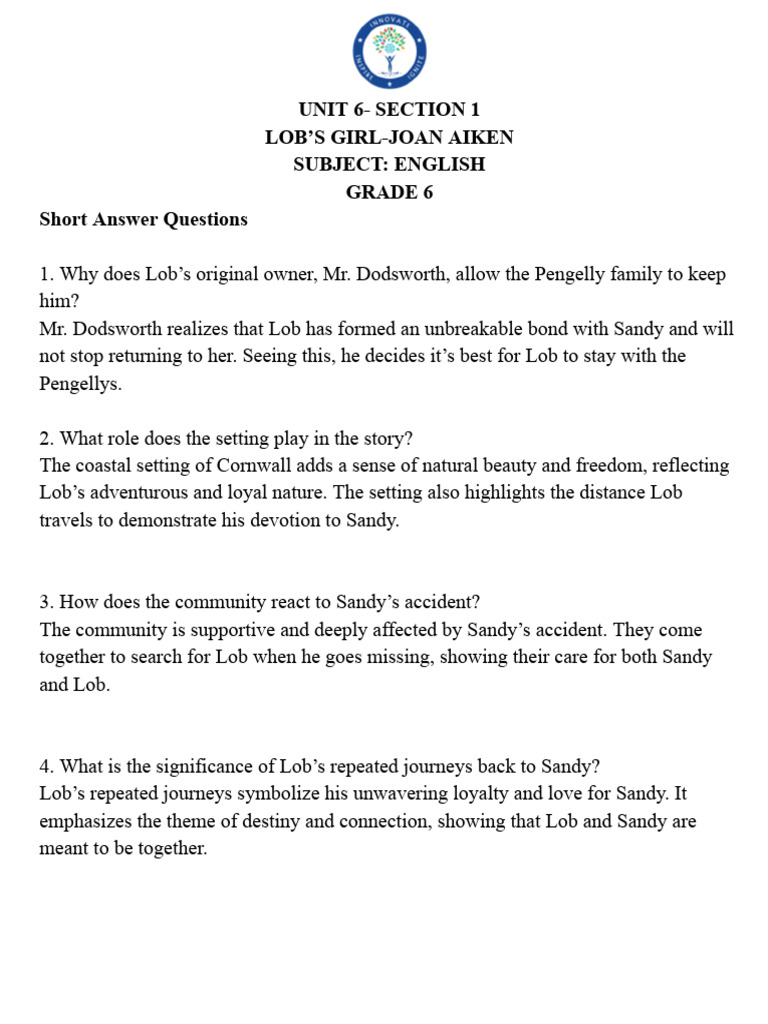 INNOVATE INSPIRE IGNITE

UNIT 6- SECTION 1
LOB'S GIRL-JOAN AIKEN
SUBJECT: ENGLISH
GRADE 6

Short Answer Questions

1. Why does Lob's original owner, Mr. Dodsworth, allow the Pengelly family to keep him?
Mr. Dodsworth realizes that Lob has formed an unbreakable bond with Sandy and will not stop returning to her. Seeing this, he decides it's best for Lob to stay with the Pengellys.

2. What role does the setting play in the story?
The coastal setting of Cornwall adds a sense of natural beauty and freedom, reflecting Lob's adventurous and loyal nature. The setting also highlights the distance Lob travels to demonstrate his devotion to Sandy.

3. How does the community react to Sandy's accident?
The community is supportive and deeply affected by Sandy's accident. They come together to search for Lob when he goes missing, showing their care for both Sandy and Lob.

4. What is the significance of Lob's repeated journeys back to Sandy?
Lob's repeated journeys symbolize his unwavering loyalty and love for Sandy. It emphasizes the theme of destiny and connection, showing that Lob and Sandy are meant to be together.